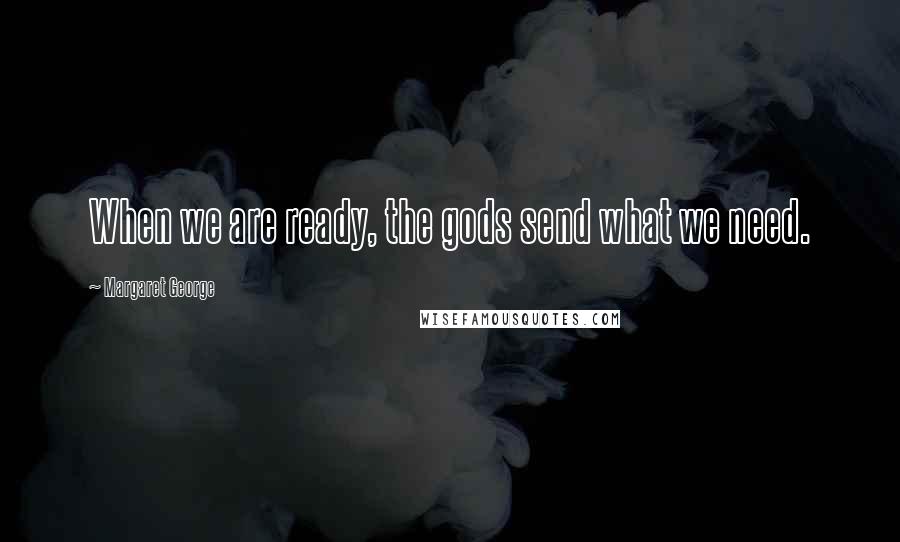 When we are ready, the gods send what we need.

~ Margaret George

WISEFAMOUSQUOTES.COM